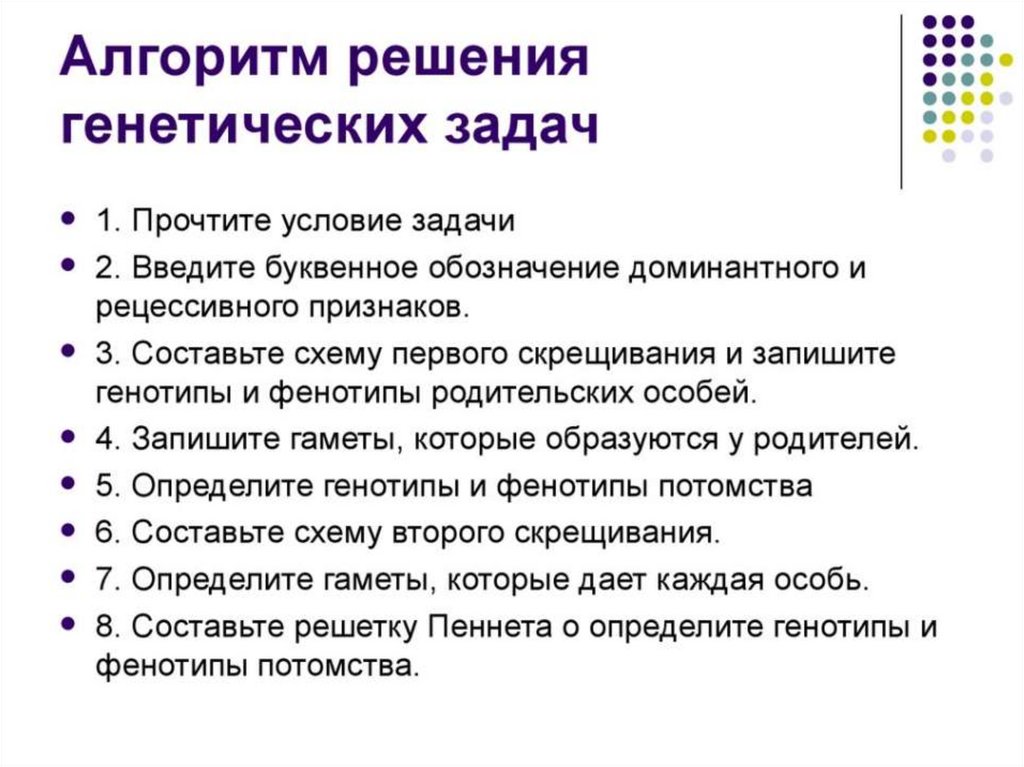 Алгоритм решения генетических задач

- 1. Прочтите условие задачи
- 2. Введите буквенное обозначение доминантного и рецессивного признаков.
- 3. Составьте схему первого скрещивания и запишите генотипы и фенотипы родительских особей.
- 4. Запишите гаметы, которые образуются у родителей.
- 5. Определите генотипы и фенотипы потомства
- 6. Составьте схему второго скрещивания.
- 7. Определите гаметы, которые дает каждая особь.
- 8. Составьте решетку Пеннета о определите генотипы и фенотипы потомства.